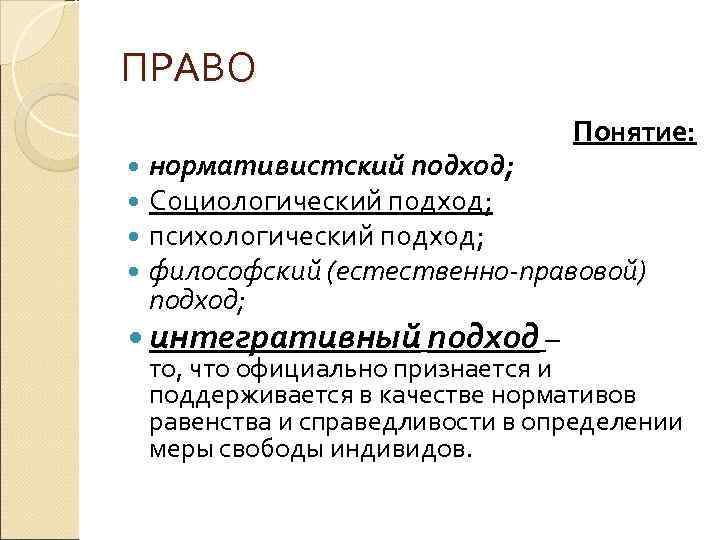 ПРАВО

Понятие:

- нормативистский подход;
- Социологический подход;
- психологический подход;
- философский (естественно-правовой) подход;
- интегративный подход – то, что официально признается и поддерживается в качестве нормативов равенства и справедливости в определении меры свободы индивидов.